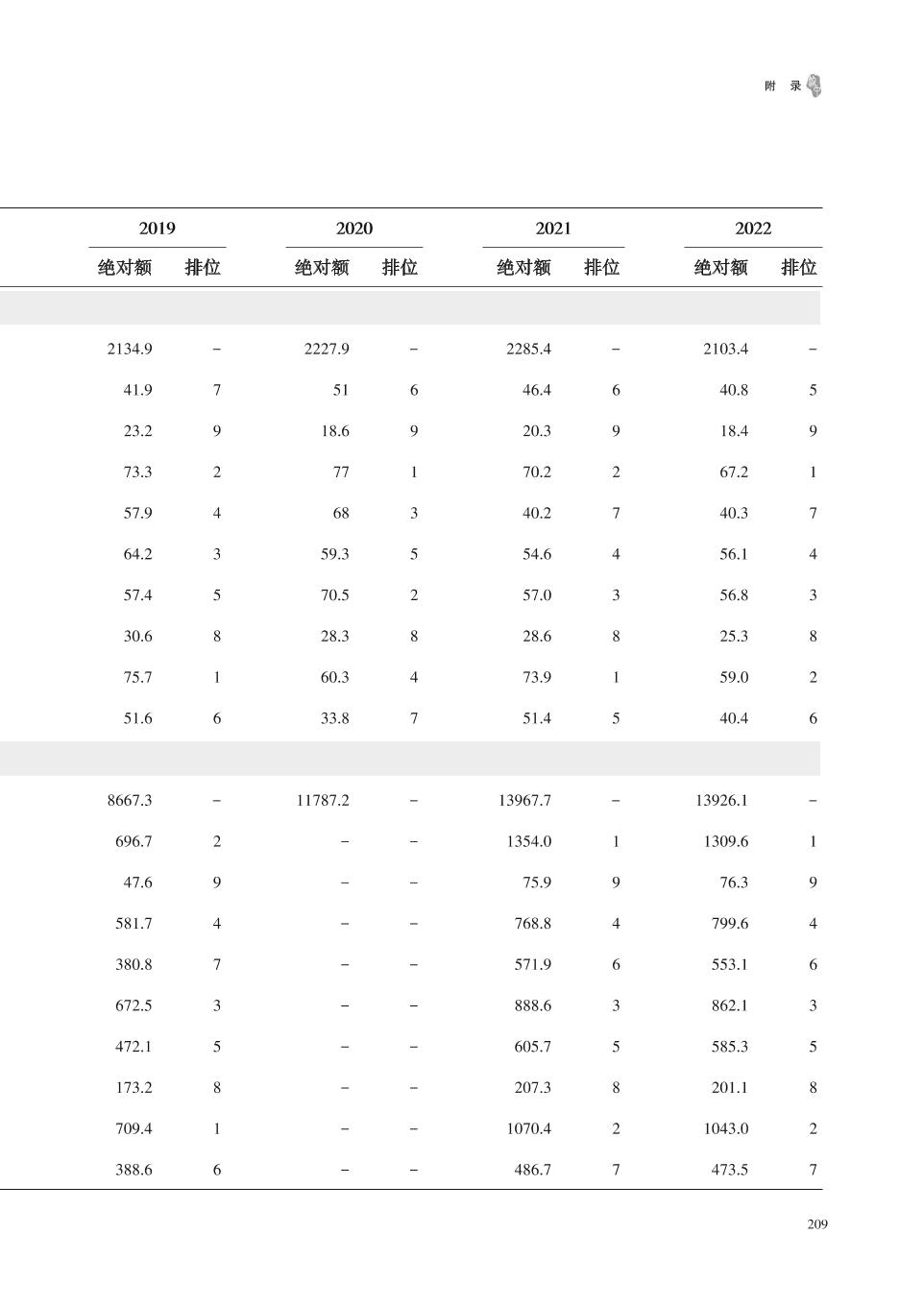 附 录

| 2019 | | 2020 | | 2021 | | 2022 | |
|---|---|---|---|---|---|---|---|
| 绝对额 | 排位 | 绝对额 | 排位 | 绝对额 | 排位 | 绝对额 | 排位 |
| | | | | | | | |
| 2134.9 | – | 2227.9 | – | 2285.4 | – | 2103.4 | – |
| 41.9 | 7 | 51 | 6 | 46.4 | 6 | 40.8 | 5 |
| 23.2 | 9 | 18.6 | 9 | 20.3 | 9 | 18.4 | 9 |
| 73.3 | 2 | 77 | 1 | 70.2 | 2 | 67.2 | 1 |
| 57.9 | 4 | 68 | 3 | 40.2 | 7 | 40.3 | 7 |
| 64.2 | 3 | 59.3 | 5 | 54.6 | 4 | 56.1 | 4 |
| 57.4 | 5 | 70.5 | 2 | 57.0 | 3 | 56.8 | 3 |
| 30.6 | 8 | 28.3 | 8 | 28.6 | 8 | 25.3 | 8 |
| 75.7 | 1 | 60.3 | 4 | 73.9 | 1 | 59.0 | 2 |
| 51.6 | 6 | 33.8 | 7 | 51.4 | 5 | 40.4 | 6 |
| | | | | | | | |
| 8667.3 | – | 11787.2 | – | 13967.7 | – | 13926.1 | – |
| 696.7 | 2 | – | – | 1354.0 | 1 | 1309.6 | 1 |
| 47.6 | 9 | – | – | 75.9 | 9 | 76.3 | 9 |
| 581.7 | 4 | – | – | 768.8 | 4 | 799.6 | 4 |
| 380.8 | 7 | – | – | 571.9 | 6 | 553.1 | 6 |
| 672.5 | 3 | – | – | 888.6 | 3 | 862.1 | 3 |
| 472.1 | 5 | – | – | 605.7 | 5 | 585.3 | 5 |
| 173.2 | 8 | – | – | 207.3 | 8 | 201.1 | 8 |
| 709.4 | 1 | – | – | 1070.4 | 2 | 1043.0 | 2 |
| 388.6 | 6 | – | – | 486.7 | 7 | 473.5 | 7 |

209